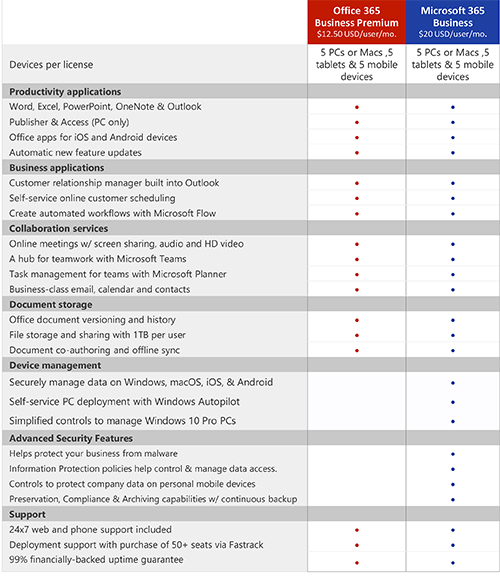 |  | Office 365 Business Premium $12.50 USD/user/mo. | Microsoft 365 Business $20 USD/user/mo. |
|---|---|---|
| Devices per license | 5 PCs or Macs ,5 tablets & 5 mobile devices | 5 PCs or Macs ,5 tablets & 5 mobile devices |
| **Productivity applications** | | |
| Word, Excel, PowerPoint, OneNote & Outlook | • | • |
| Publisher & Access (PC only) | • | • |
| Office apps for iOS and Android devices | • | • |
| Automatic new feature updates | • | • |
| **Business applications** | | |
| Customer relationship manager built into Outlook | • | • |
| Self-service online customer scheduling | • | • |
| Create automated workflows with Microsoft Flow | • | • |
| **Collaboration services** | | |
| Online meetings w/ screen sharing, audio and HD video | • | • |
| A hub for teamwork with Microsoft Teams | • | • |
| Task management for teams with Microsoft Planner | • | • |
| Business-class email, calendar and contacts | • | • |
| **Document storage** | | |
| Office document versioning and history | • | • |
| File storage and sharing with 1TB per user | • | • |
| Document co-authoring and offline sync | • | • |
| **Device management** | | |
| Securely manage data on Windows, macOS, iOS, & Android | | • |
| Self-service PC deployment with Windows Autopilot | | • |
| Simplified controls to manage Windows 10 Pro PCs | | • |
| **Advanced Security Features** | | |
| Helps protect your business from malware | | • |
| Information Protection policies help control & manage data access. | | • |
| Controls to protect company data on personal mobile devices | | • |
| Preservation, Compliance & Archiving capabilities w/ continuous backup | | • |
| **Support** | | |
| 24x7 web and phone support included | • | • |
| Deployment support with purchase of 50+ seats via Fastrack | • | • |
| 99% financially-backed uptime guarantee | • | • |